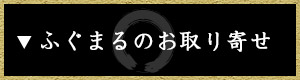 ▼ ふぐまるのお取り寄せ